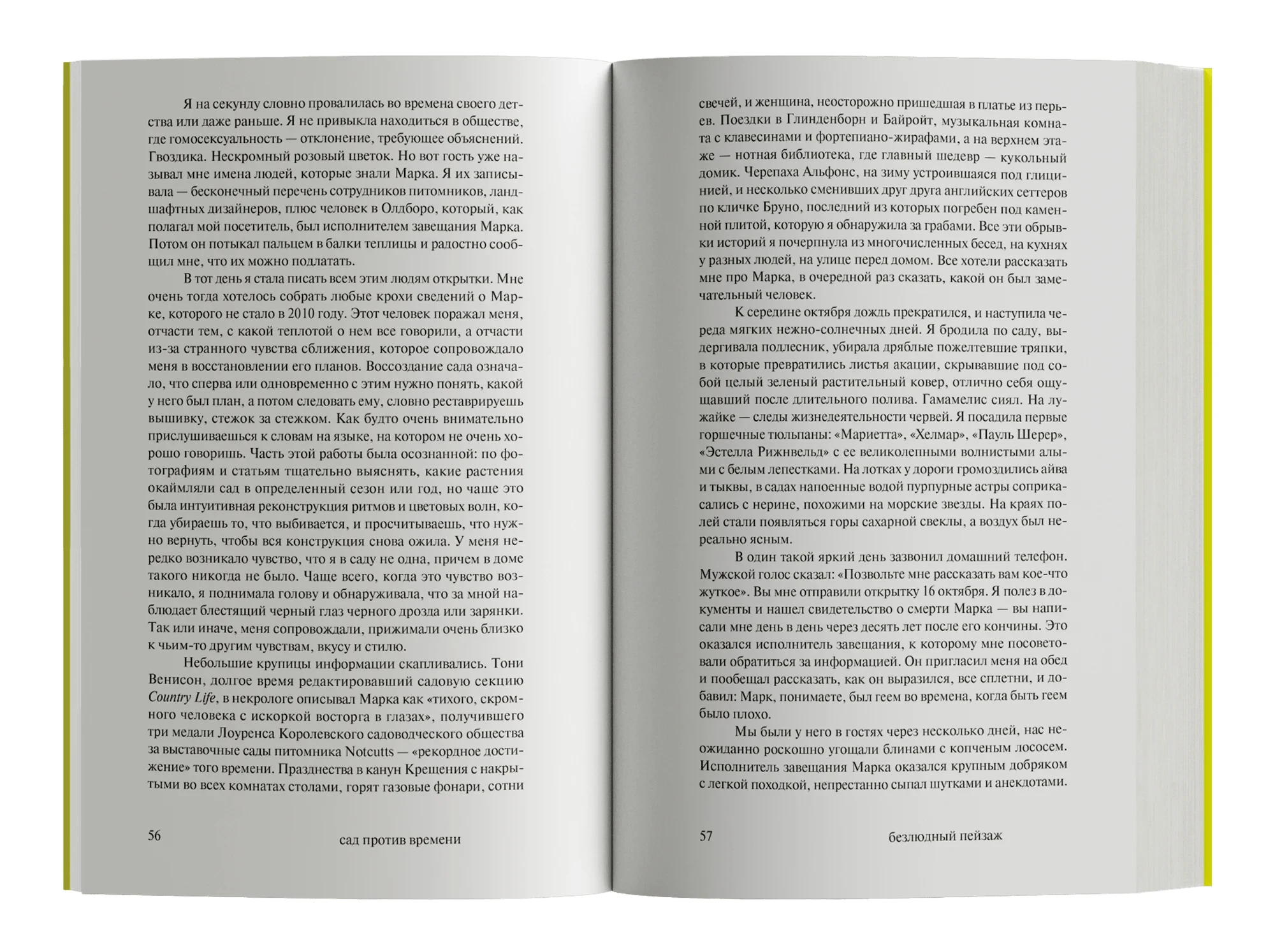 Я на секунду словно провалилась во времена своего детства или даже раньше. Я не привыкла находиться в обществе, где гомосексуальность — отклонение, требующее объяснений. Гвоздика. Нескромный розовый цветок. Но вот гость уже называл мне имена людей, которые знали Марка. Я их записывала — бесконечный перечень сотрудников питомников, ландшафтных дизайнеров, плюс человек в Олдборо, который, как полагал мой посетитель, был исполнителем завещания Марка. Потом он потыкал пальцем в балки теплицы и радостно сообщил мне, что их можно подлатать.

В тот день я стала писать всем этим людям открытки. Мне очень тогда хотелось собрать любые крохи сведений о Марке, которого не стало в 2010 году. Этот человек поражал меня, отчасти тем, с какой теплотой о нем все говорили, а отчасти из-за странного чувства сближения, которое сопровождало меня в восстановлении его планов. Воссоздание сада означало, что сперва или одновременно с этим нужно понять, какой у него был план, а потом следовать ему, словно реставрируешь вышивку, стежок за стежком. Как будто очень внимательно прислушиваешься к словам на языке, на котором не очень хорошо говоришь. Часть этой работы была осознанной: по фотографиям и статьям тщательно выяснять, какие растения окаймляли сад в определенный сезон или год, но чаще это была интуитивная реконструкция ритмов и цветовых волн, когда убираешь то, что выбивается, и просчитываешь, что нужно вернуть, чтобы вся конструкция снова ожила. У меня нередко возникало чувство, что я в саду не одна, причем в доме такого никогда не было. Чаще всего, когда это чувство возникало, я поднимала голову и обнаруживала, что за мной наблюдает блестящий черный глаз черного дрозда или зарянки. Так или иначе, меня сопровождали, прижимали очень близко к чьим-то другим чувствам, вкусу и стилю.

Небольшие крупицы информации скапливались. Тони Венисон, долгое время редактировавший садовую секцию Country Life, в некрологе описывал Марка как «тихого, скромного человека с искоркой восторга в глазах», получившего три медали Лоуренса Королевского садоводческого общества за выставочные сады питомника Notcutts — «рекордное достижение» того времени. Празднества в канун Крещения с накрытыми во всех комнатах столами, горят газовые фонари, сотни

56 сад против времени

свечей, и женщина, неосторожно пришедшая в платье из перьев. Поездки в Глинденборн и Байройт, музыкальная комната с клавесинами и фортепиано-жирафами, а на верхнем этаже — нотная библиотека, где главный шедевр — кукольный домик. Черепаха Альфонс, на зиму устроившаяся под глицинией, и несколько сменивших друг друга английских сеттеров по кличке Бруно, последний из которых погребен под каменной плитой, которую я обнаружила за грабами. Все эти обрывки историй я почерпнула из многочисленных бесед, на кухнях у разных людей, на улице перед домом. Все хотели рассказать мне про Марка, в очередной раз сказать, какой он был замечательный человек.

К середине октября дождь прекратился, и наступила череда мягких нежно-солнечных дней. Я бродила по саду, выдергивала подлесник, убирала дряблые пожелтевшие тряпки, в которые превратились листья акации, скрывавшие под собой целый зеленый растительный ковер, отлично себя ощущавший после длительного полива. Гамамелис сиял. На лужайке — следы жизнедеятельности червей. Я посадила первые горшечные тюльпаны: «Мариетта», «Хелмар», «Пауль Шерер», «Эстелла Рижнвельд» с ее великолепными волнистыми алыми с белым лепестками. На лотках у дороги громоздились айва и тыквы, в садах напоенные водой пурпурные астры соприкасались с нерине, похожими на морские звезды. На краях полей стали появляться горы сахарной свеклы, а воздух был нереально ясным.

В один такой яркий день зазвонил домашний телефон. Мужской голос сказал: «Позвольте мне рассказать вам кое-что жуткое». Вы мне отправили открытку 16 октября. Я полез в документы и нашел свидетельство о смерти Марка — вы написали мне день в день через десять лет после его кончины. Это оказался исполнитель завещания, к которому мне посоветовали обратиться за информацией. Он пригласил меня на обед и пообещал рассказать, как он выразился, все сплетни, и добавил: Марк, понимаете, был геем во времена, когда быть геем было плохо.

Мы были у него в гостях через несколько дней, нас неожиданно роскошно угощали блинами с копченым лососем. Исполнитель завещания Марка оказался крупным добряком с легкой походкой, непрестанно сыпал шутками и анекдотами.

57 безлюдный пейзаж